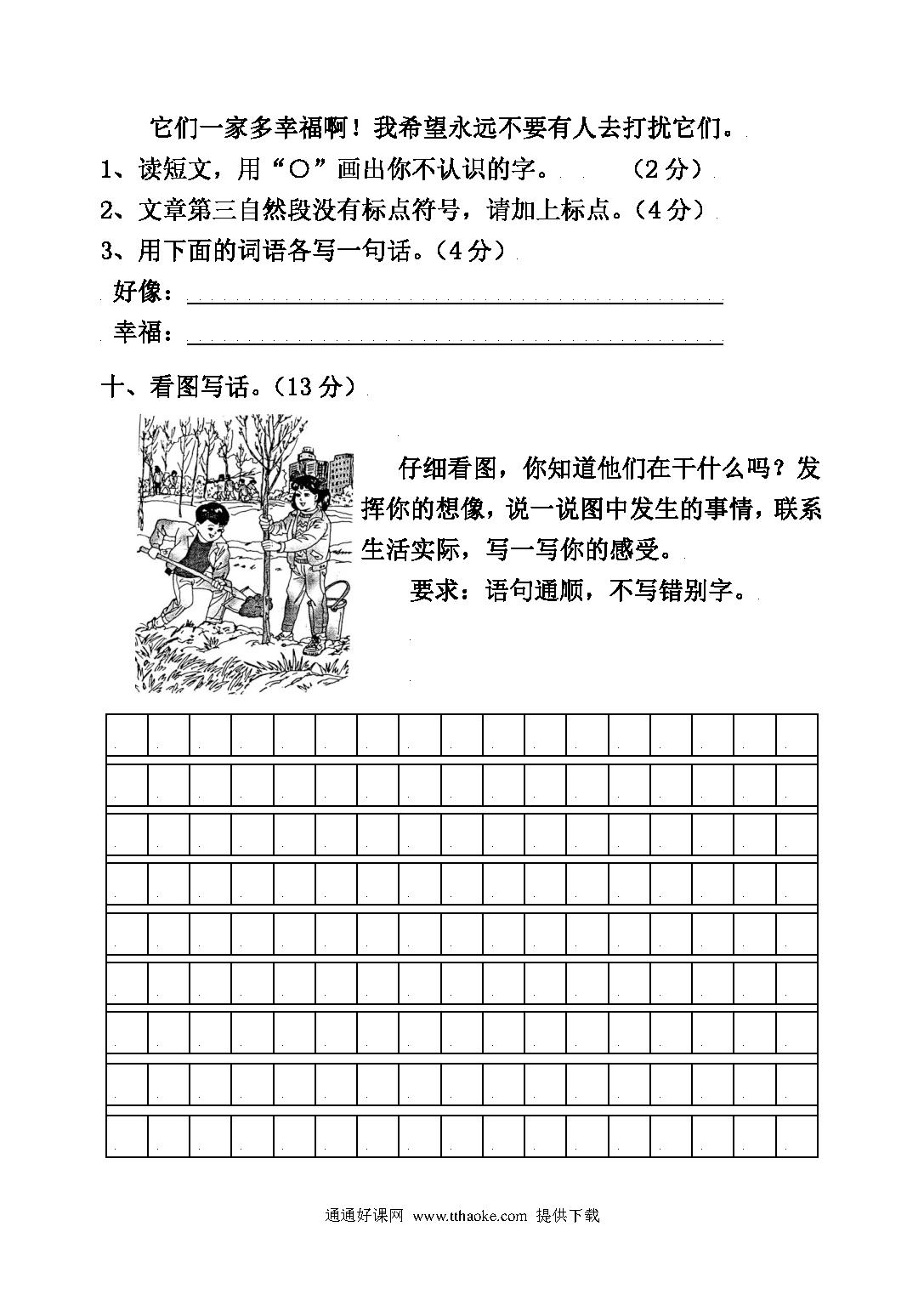 它们一家多幸福啊！我希望永远不要有人去打扰它们。

1、读短文，用“○”画出你不认识的字。 （2分）

2、文章第三自然段没有标点符号，请加上标点。（4分）

3、用下面的词语各写一句话。（4分）

好像：

幸福：

十、看图写话。（13分）

仔细看图，你知道他们在干什么吗？发挥你的想像，说一说图中发生的事情，联系生活实际，写一写你的感受。

要求：语句通顺，不写错别字。

通通好课网 www.tthaoke.com 提供下载